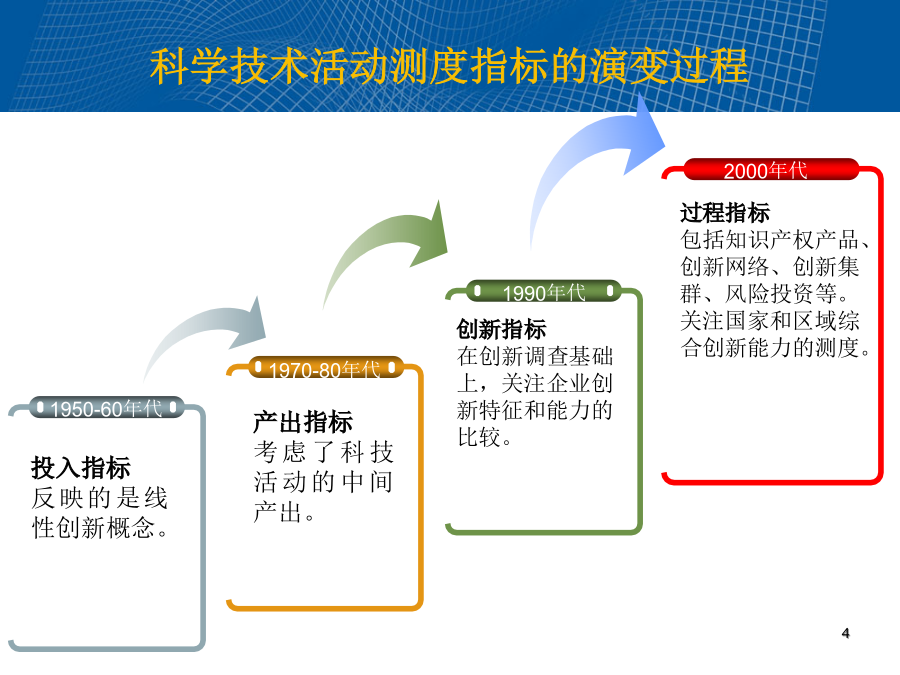 科学技术活动测度指标的演变过程

1950-60年代

投入指标
反映的是线性创新概念。

1970-80年代

产出指标
考虑了科技活动的中间产出。

1990年代

创新指标
在创新调查基础上，关注企业创新特征和能力的比较。

2000年代

过程指标
包括知识产权产品、创新网络、创新集群、风险投资等。关注国家和区域综合创新能力的测度。

4